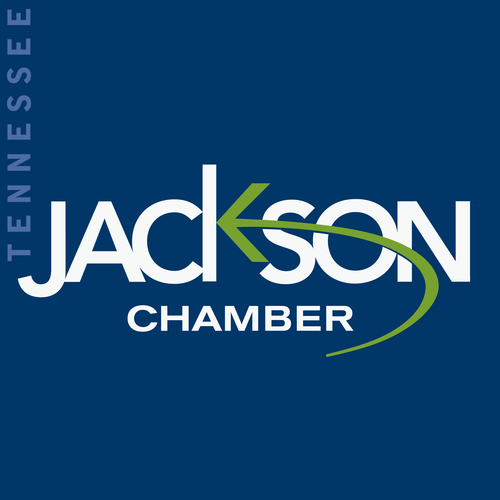 TENNESSEE
JACKSON
CHAMBER